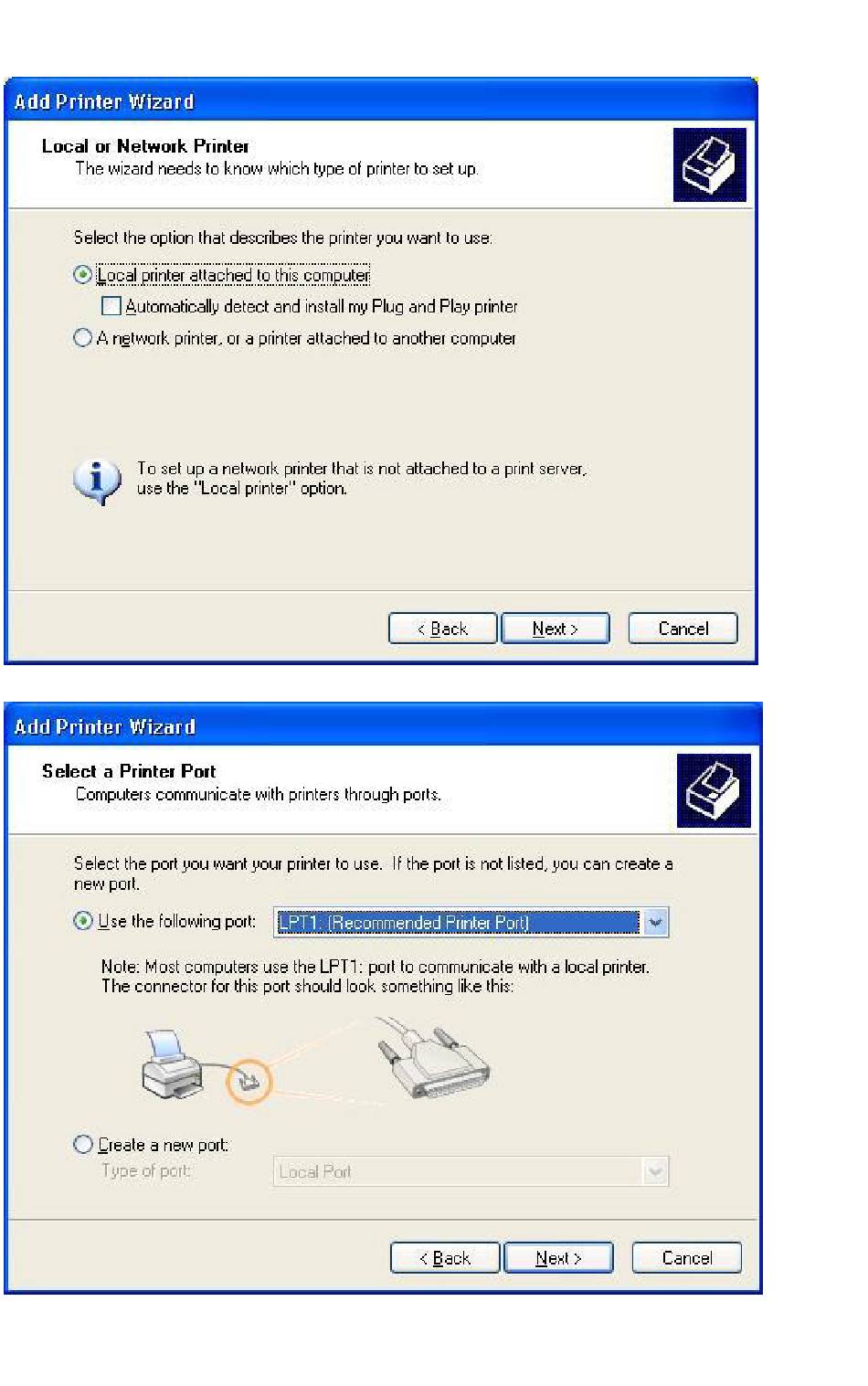 Add Printer Wizard

Local or Network Printer
The wizard needs to know which type of printer to set up.

Select the option that describes the printer you want to use:

Local printer attached to this computer

Automatically detect and install my Plug and Play printer

A network printer, or a printer attached to another computer

To set up a network printer that is not attached to a print server, use the "Local printer" option.

< Back Next > Cancel

Add Printer Wizard

Select a Printer Port
Computers communicate with printers through ports.

Select the port you want your printer to use. If the port is not listed, you can create a new port.

Use the following port: LPT1: (Recommended Printer Port)

Note: Most computers use the LPT1: port to communicate with a local printer. The connector for this port should look something like this:

Create a new port:
Type of port: Local Port

< Back Next > Cancel